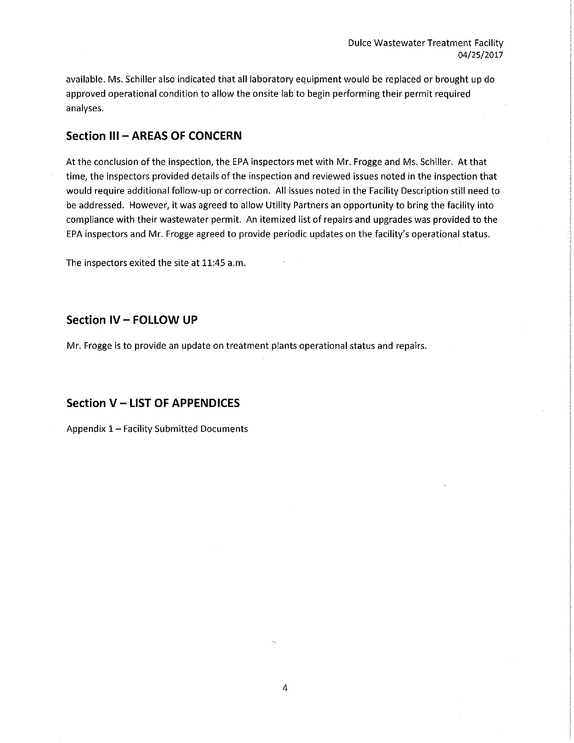 Dulce Wastewater Treatment Facility
04/25/2017

available. Ms. Schiller also indicated that all laboratory equipment would be replaced or brought up do approved operational condition to allow the onsite lab to begin performing their permit required analyses.

Section III – AREAS OF CONCERN

At the conclusion of the inspection, the EPA inspectors met with Mr. Frogge and Ms. Schiller. At that time, the inspectors provided details of the inspection and reviewed issues noted in the inspection that would require additional follow-up or correction. All issues noted in the Facility Description still need to be addressed. However, it was agreed to allow Utility Partners an opportunity to bring the facility into compliance with their wastewater permit. An itemized list of repairs and upgrades was provided to the EPA inspectors and Mr. Frogge agreed to provide periodic updates on the facility's operational status.

The inspectors exited the site at 11:45 a.m.

Section IV – FOLLOW UP

Mr. Frogge is to provide an update on treatment plants operational status and repairs.

Section V – LIST OF APPENDICES

Appendix 1 – Facility Submitted Documents

4